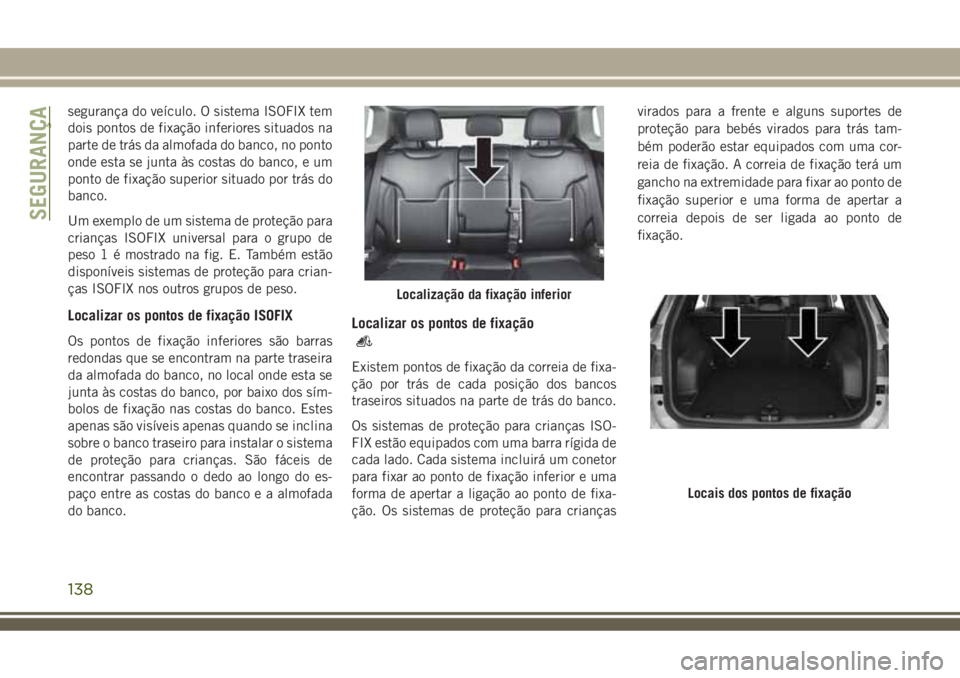 SEGURANÇA

segurança do veículo. O sistema ISOFIX tem dois pontos de fixação inferiores situados na parte de trás da almofada do banco, no ponto onde esta se junta às costas do banco, e um ponto de fixação superior situado por trás do banco.

Um exemplo de um sistema de proteção para crianças ISOFIX universal para o grupo de peso 1 é mostrado na fig. E. Também estão disponíveis sistemas de proteção para crianças ISOFIX nos outros grupos de peso.

Localizar os pontos de fixação ISOFIX

Os pontos de fixação inferiores são barras redondas que se encontram na parte traseira da almofada do banco, no local onde esta se junta às costas do banco, por baixo dos símbolos de fixação nas costas do banco. Estes apenas são visíveis apenas quando se inclina sobre o banco traseiro para instalar o sistema de proteção para crianças. São fáceis de encontrar passando o dedo ao longo do espaço entre as costas do banco e a almofada do banco.

Localização da fixação inferior

Localizar os pontos de fixação

Existem pontos de fixação da correia de fixação por trás de cada posição dos bancos traseiros situados na parte de trás do banco.

Os sistemas de proteção para crianças ISOFIX estão equipados com uma barra rígida de cada lado. Cada sistema incluirá um conetor para fixar ao ponto de fixação inferior e uma forma de apertar a ligação ao ponto de fixação. Os sistemas de proteção para crianças virados para a frente e alguns suportes de proteção para bebés virados para trás também poderão estar equipados com uma correia de fixação. A correia de fixação terá um gancho na extremidade para fixar ao ponto de fixação superior e uma forma de apertar a correia depois de ser ligada ao ponto de fixação.

Locais dos pontos de fixação

138

carmanualsonline.info